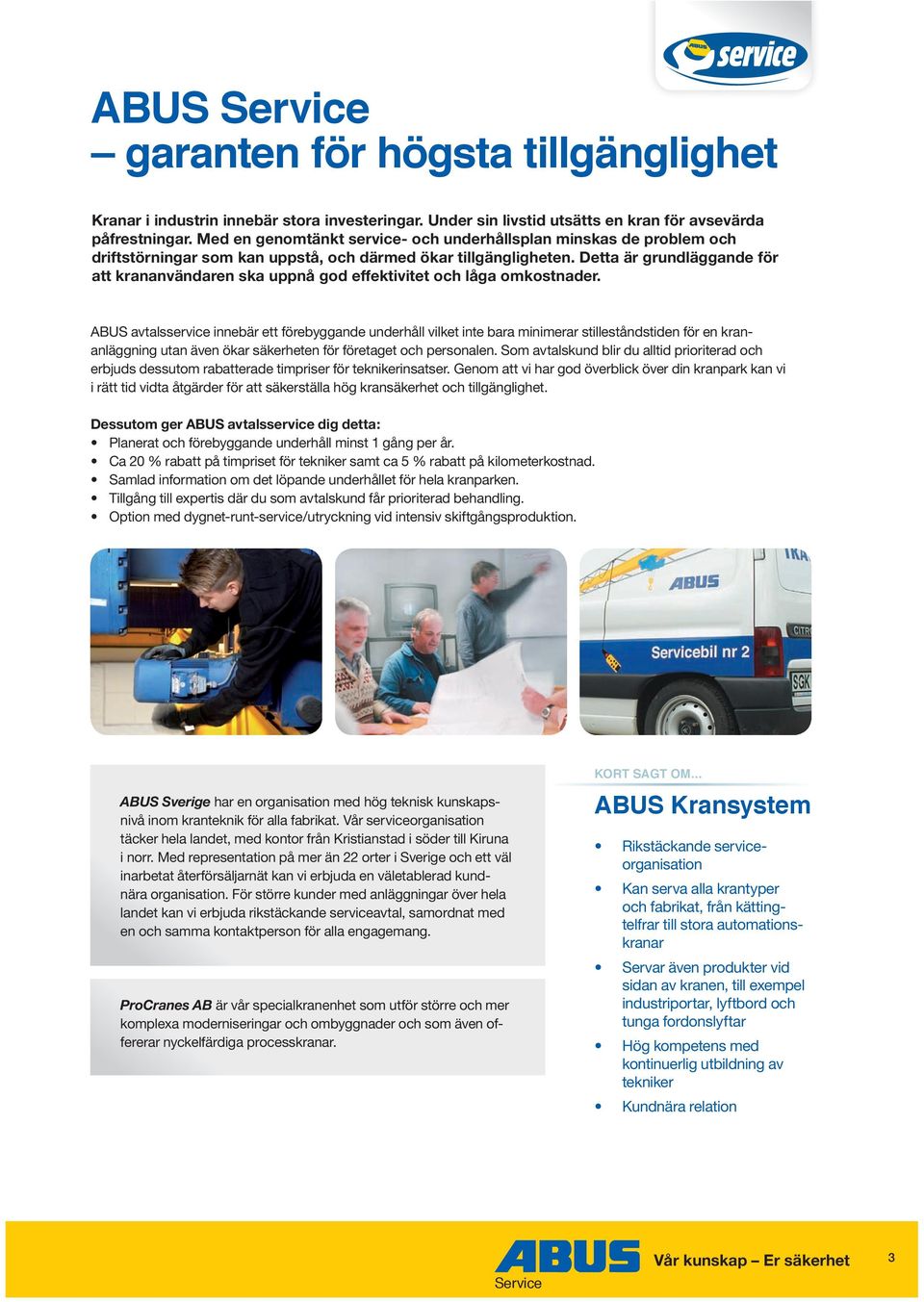 ABUS service

ABUS Service
– garanten för högsta tillgänglighet

Kranar i industrin innebär stora investeringar. Under sin livstid utsätts en kran för avsevärda påfrestningar. Med en genomtänkt service- och underhållsplan minskas de problem och driftstörningar som kan uppstå, och därmed ökar tillgängligheten. Detta är grundläggande för att krananvändaren ska uppnå god effektivitet och låga omkostnader.

ABUS avtalsservice innebär ett förebyggande underhåll vilket inte bara minimerar stilleståndstiden för en krananläggning utan även ökar säkerheten för företaget och personalen. Som avtalskund blir du alltid prioriterad och erbjuds dessutom rabatterade timpriser för teknikerinsatser. Genom att vi har god överblick över din kranpark kan vi i rätt tid vidta åtgärder för att säkerställa hög kransäkerhet och tillgänglighet.

Dessutom ger ABUS avtalsservice dig detta:
• Planerat och förebyggande underhåll minst 1 gång per år.
• Ca 20 % rabatt på timpriset för tekniker samt ca 5 % rabatt på kilometerkostnad.
• Samlad information om det löpande underhållet för hela kranparken.
• Tillgång till expertis där du som avtalskund får prioriterad behandling.
• Option med dygnet-runt-service/utryckning vid intensiv skiftgångsproduktion.

ABUS
Servicebil nr 2

ABUS Sverige har en organisation med hög teknisk kunskapsnivå inom kranteknik för alla fabrikat. Vår serviceorganisation täcker hela landet, med kontor från Kristianstad i söder till Kiruna i norr. Med representation på mer än 22 orter i Sverige och ett väl inarbetat återförsäljarnät kan vi erbjuda en väletablerad kundnära organisation. För större kunder med anläggningar över hela landet kan vi erbjuda rikstäckande serviceavtal, samordnat med en och samma kontaktperson för alla engagemang.

ProCranes AB är vår specialkranenhet som utför större och mer komplexa moderniseringar och ombyggnader och som även offererar nyckelfärdiga processkranar.

KORT SAGT OM...
ABUS Kransystem
• Rikstäckande serviceorganisation
• Kan serva alla krantyper och fabrikat, från kättingtelfrar till stora automationskranar
• Servar även produkter vid sidan av kranen, till exempel industriportar, lyftbord och tunga fordonslyftar
• Hög kompetens med kontinuerlig utbildning av tekniker
• Kundnära relation

ABUS Service
Vår kunskap – Er säkerhet
3